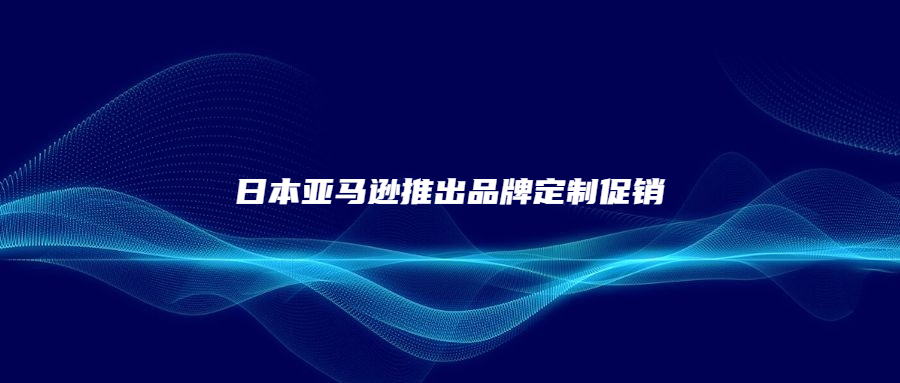 日本亚马逊推出品牌定制促销